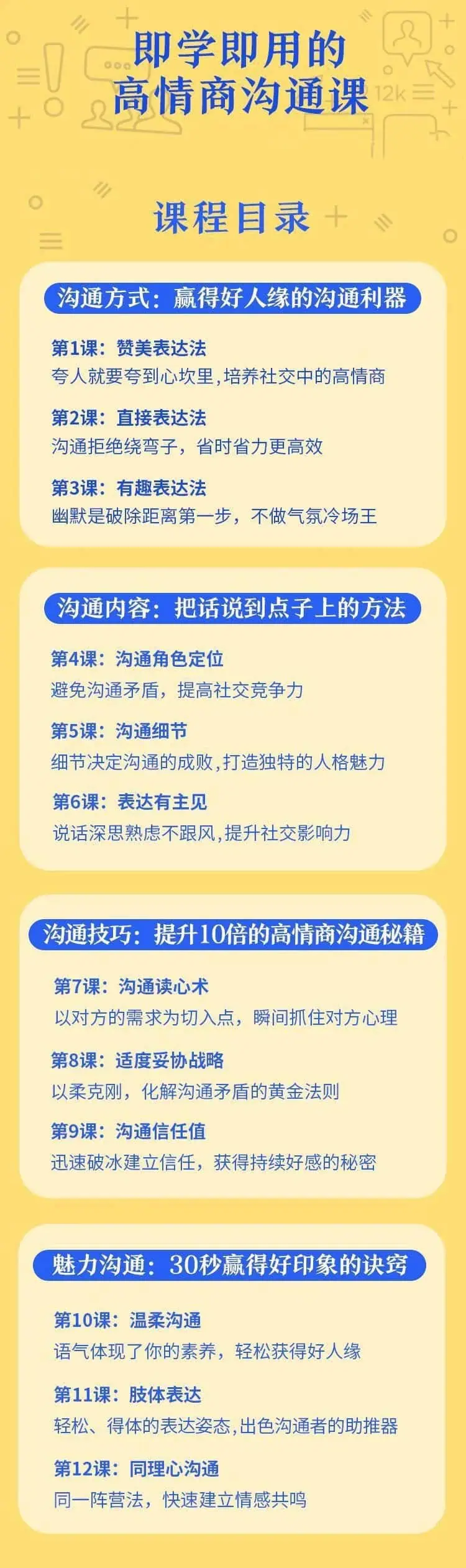 即学即用的
高情商沟通课

12k

课程目录

沟通方式：赢得好人缘的沟通利器

第1课：赞美表达法
夸人就要夸到心坎里，培养社交中的高情商

第2课：直接表达法
沟通拒绝绕弯子，省时省力更高效

第3课：有趣表达法
幽默是破除距离第一步，不做气氛冷场王

沟通内容：把话说到点子上的方法

第4课：沟通角色定位
避免沟通矛盾，提高社交竞争力

第5课：沟通细节
细节决定沟通的成败，打造独特的人格魅力

第6课：表达有主见
说话深思熟虑不跟风，提升社交影响力

沟通技巧：提升10倍的高情商沟通秘籍

第7课：沟通读心术
以对方的需求为切入点，瞬间抓住对方心理

第8课：适度妥协战略
以柔克刚，化解沟通矛盾的黄金法则

第9课：沟通信任值
迅速破冰建立信任，获得持续好感的秘密

魅力沟通：30秒赢得好印象的诀窍

第10课：温柔沟通
语气体现了你的素养，轻松获得好人缘

第11课：肢体表达
轻松、得体的表达姿态，出色沟通者的助推器

第12课：同理心沟通
同一阵营法，快速建立情感共鸣